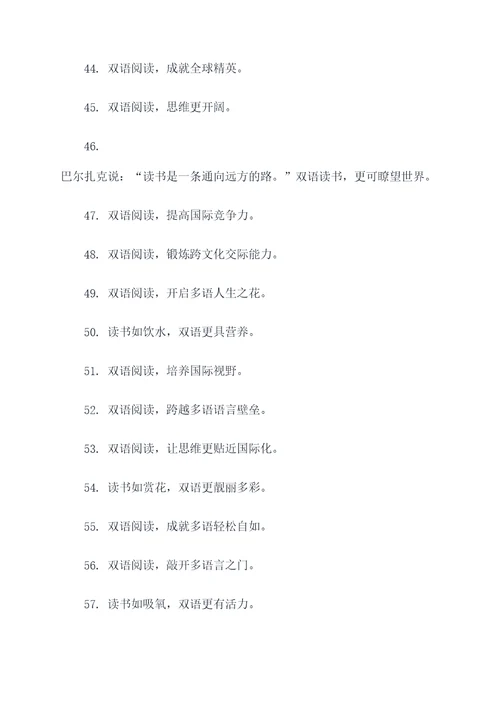 44. 双语阅读，成就全球精英。

45. 双语阅读，思维更开阔。

46.

巴尔扎克说：“读书是一条通向远方的路。”双语读书，更可瞭望世界。

47. 双语阅读，提高国际竞争力。

48. 双语阅读，锻炼跨文化交际能力。

49. 双语阅读，开启多语人生之花。

50. 读书如饮水，双语更具营养。

51. 双语阅读，培养国际视野。

52. 双语阅读，跨越多语语言壁垒。

53. 双语阅读，让思维更贴近国际化。

54. 读书如赏花，双语更靓丽多彩。

55. 双语阅读，成就多语轻松自如。

56. 双语阅读，敲开多语言之门。

57. 读书如吸氧，双语更有活力。